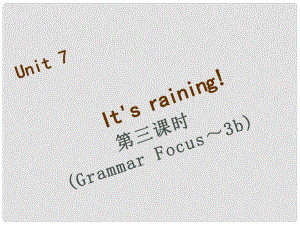 Unit 7

It's raining!

第三课时

(Grammar Focus～3b)